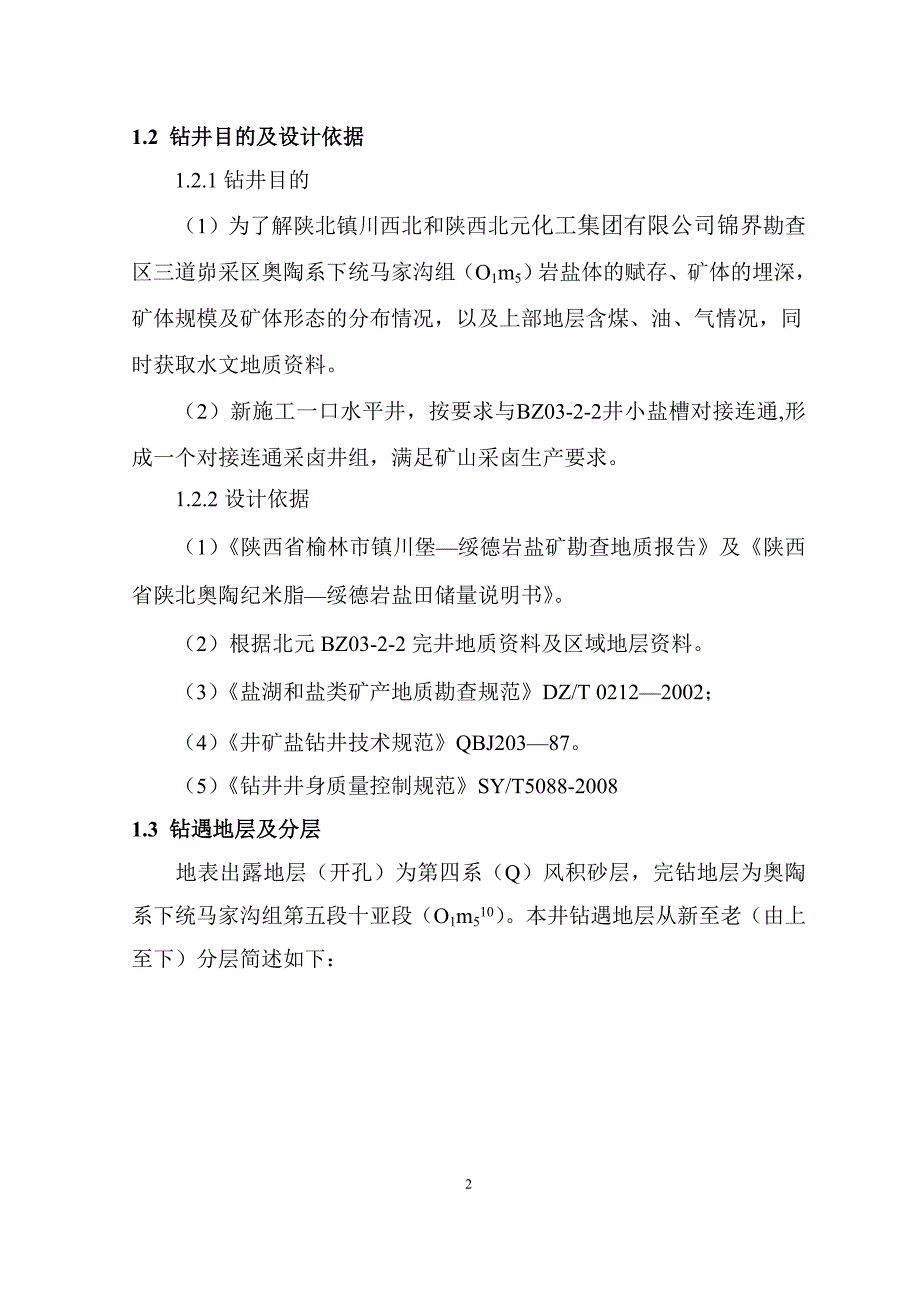 1.2 钻井目的及设计依据

1.2.1 钻井目的

（1）为了解陕北镇川西北和陕西北元化工集团有限公司锦界勘查区三道峁采区奥陶系下统马家沟组（$O_1m_5$）岩盐体的赋存、矿体的埋深，矿体规模及矿体形态的分布情况，以及上部地层含煤、油、气情况，同时获取水文地质资料。

（2）新施工一口水平井，按要求与BZ03-2-2井小盐槽对接连通,形成一个对接连通采卤井组，满足矿山采卤生产要求。

1.2.2 设计依据

（1）《陕西省榆林市镇川堡—绥德岩盐矿勘查地质报告》及《陕西省陕北奥陶纪米脂—绥德岩盐田储量说明书》。

（2）根据北元 BZ03-2-2 完井地质资料及区域地层资料。

（3）《盐湖和盐类矿产地质勘查规范》DZ/T 0212—2002；

（4）《井矿盐钻井技术规范》QBJ203—87。

（5）《钻井井身质量控制规范》SY/T5088-2008

1.3 钻遇地层及分层

地表出露地层（开孔）为第四系（Q）风积砂层，完钻地层为奥陶系下统马家沟组第五段十亚段（$O_1m_5^{10}$）。本井钻遇地层从新至老（由上至下）分层简述如下：

2